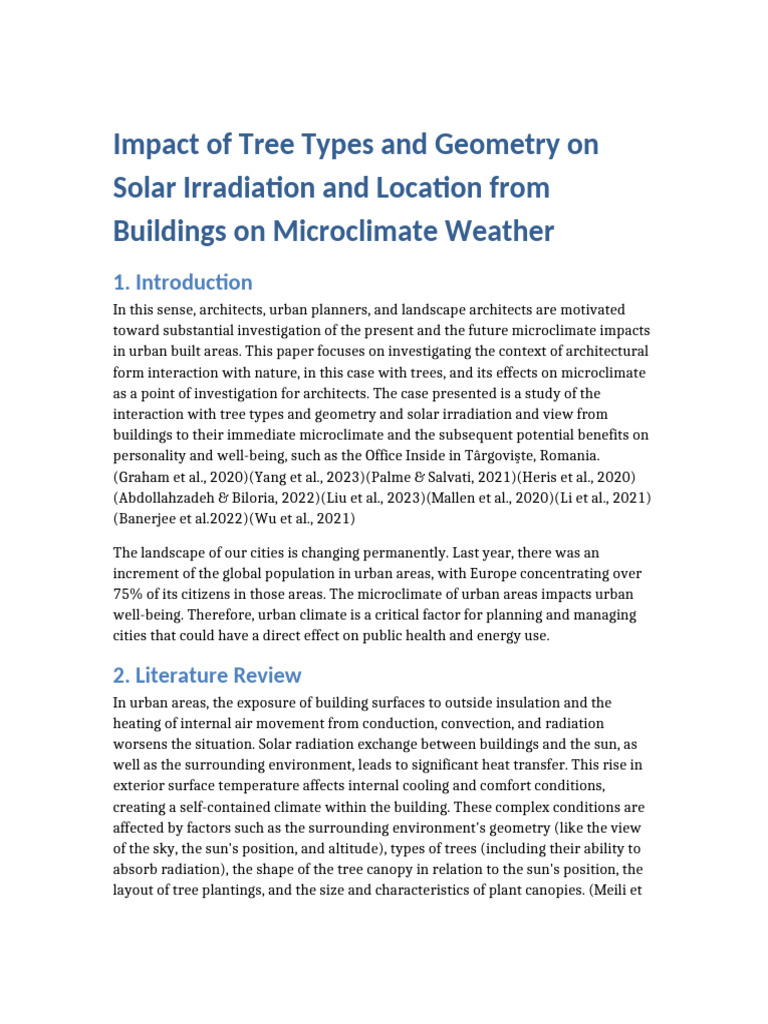 Impact of Tree Types and Geometry on Solar Irradiation and Location from Buildings on Microclimate Weather

1. Introduction

In this sense, architects, urban planners, and landscape architects are motivated toward substantial investigation of the present and the future microclimate impacts in urban built areas. This paper focuses on investigating the context of architectural form interaction with nature, in this case with trees, and its effects on microclimate as a point of investigation for architects. The case presented is a study of the interaction with tree types and geometry and solar irradiation and view from buildings to their immediate microclimate and the subsequent potential benefits on personality and well-being, such as the Office Inside in Târgoviște, Romania. (Graham et al., 2020)(Yang et al., 2023)(Palme & Salvati, 2021)(Heris et al., 2020)(Abdollahzadeh & Biloria, 2022)(Liu et al., 2023)(Mallen et al., 2020)(Li et al., 2021)(Banerjee et al.2022)(Wu et al., 2021)

The landscape of our cities is changing permanently. Last year, there was an increment of the global population in urban areas, with Europe concentrating over 75% of its citizens in those areas. The microclimate of urban areas impacts urban well-being. Therefore, urban climate is a critical factor for planning and managing cities that could have a direct effect on public health and energy use.

2. Literature Review

In urban areas, the exposure of building surfaces to outside insulation and the heating of internal air movement from conduction, convection, and radiation worsens the situation. Solar radiation exchange between buildings and the sun, as well as the surrounding environment, leads to significant heat transfer. This rise in exterior surface temperature affects internal cooling and comfort conditions, creating a self-contained climate within the building. These complex conditions are affected by factors such as the surrounding environment's geometry (like the view of the sky, the sun's position, and altitude), types of trees (including their ability to absorb radiation), the shape of the tree canopy in relation to the sun's position, the layout of tree plantings, and the size and characteristics of plant canopies. (Meili et